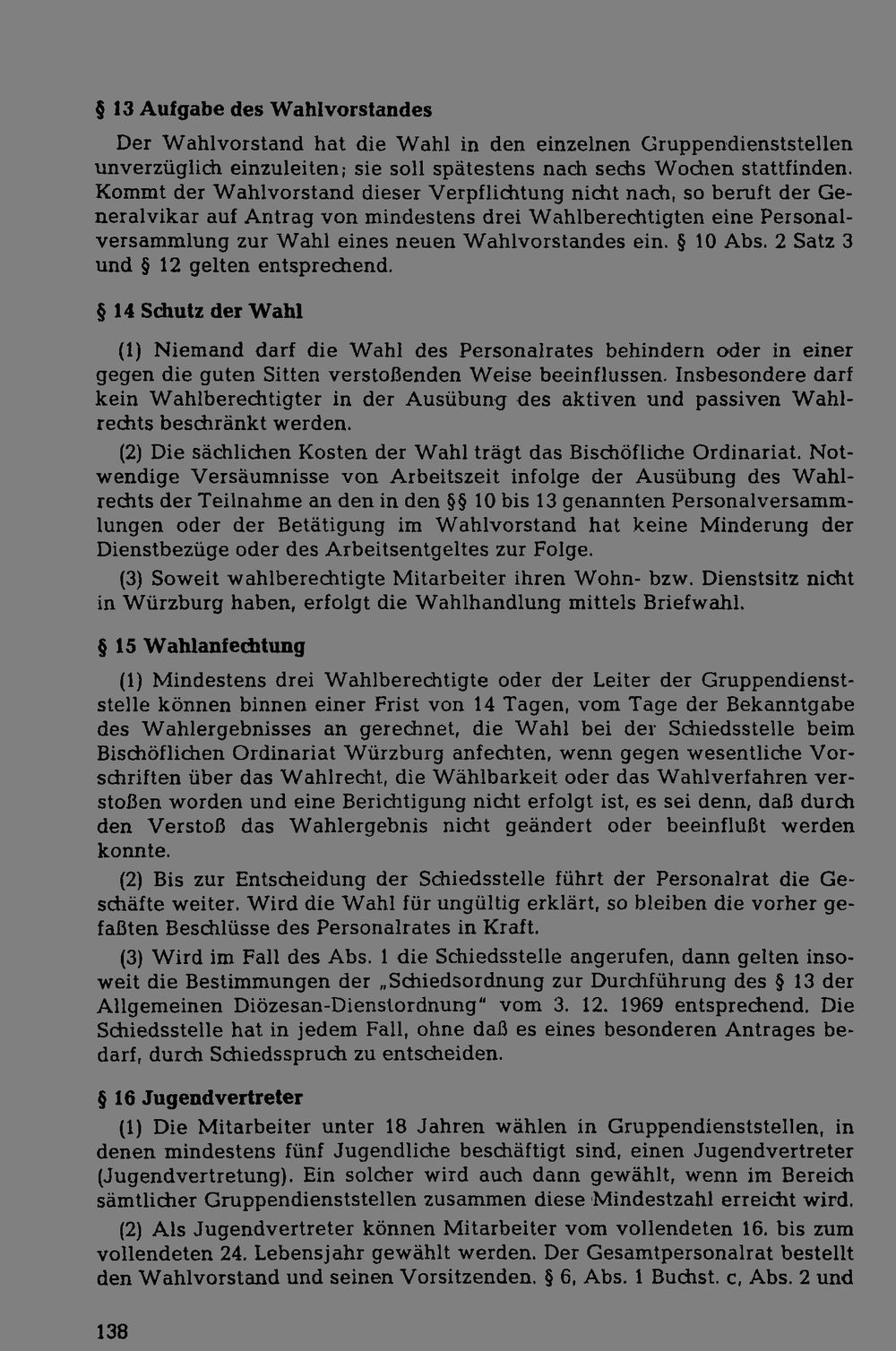 § 13 Aufgabe des Wahlvorstandes

Der Wahlvorstand hat die Wahl in den einzelnen Gruppendienststellen unverzüglich einzuleiten; sie soll spätestens nach sechs Wochen stattfinden. Kommt der Wahlvorstand dieser Verpflichtung nicht nach, so beruft der Generalvikar auf Antrag von mindestens drei Wahlberechtigten eine Personalversammlung zur Wahl eines neuen Wahlvorstandes ein. § 10 Abs. 2 Satz 3 und § 12 gelten entsprechend.

§ 14 Schutz der Wahl

(1) Niemand darf die Wahl des Personalrates behindern oder in einer gegen die guten Sitten verstoßenden Weise beeinflussen. Insbesondere darf kein Wahlberechtigter in der Ausübung des aktiven und passiven Wahlrechts beschränkt werden.

(2) Die sächlichen Kosten der Wahl trägt das Bischöfliche Ordinariat. Notwendige Versäumnisse von Arbeitszeit infolge der Ausübung des Wahlrechts der Teilnahme an den in den §§ 10 bis 13 genannten Personalversammlungen oder der Betätigung im Wahlvorstand hat keine Minderung der Dienstbezüge oder des Arbeitsentgeltes zur Folge.

(3) Soweit wahlberechtigte Mitarbeiter ihren Wohn- bzw. Dienstsitz nicht in Würzburg haben, erfolgt die Wahlhandlung mittels Briefwahl.

§ 15 Wahlanfechtung

(1) Mindestens drei Wahlberechtigte oder der Leiter der Gruppendienststelle können binnen einer Frist von 14 Tagen, vom Tage der Bekanntgabe des Wahlergebnisses an gerechnet, die Wahl bei der Schiedsstelle beim Bischöflichen Ordinariat Würzburg anfechten, wenn gegen wesentliche Vorschriften über das Wahlrecht, die Wählbarkeit oder das Wahlverfahren verstoßen worden und eine Berichtigung nicht erfolgt ist, es sei denn, daß durch den Verstoß das Wahlergebnis nicht geändert oder beeinflußt werden konnte.

(2) Bis zur Entscheidung der Schiedsstelle führt der Personalrat die Geschäfte weiter. Wird die Wahl für ungültig erklärt, so bleiben die vorher gefaßten Beschlüsse des Personalrates in Kraft.

(3) Wird im Fall des Abs. 1 die Schiedsstelle angerufen, dann gelten insoweit die Bestimmungen der „Schiedsordnung zur Durchführung des § 13 der Allgemeinen Diözesan-Dienstordnung" vom 3. 12. 1969 entsprechend. Die Schiedsstelle hat in jedem Fall, ohne daß es eines besonderen Antrages bedarf, durch Schiedsspruch zu entscheiden.

§ 16 Jugendvertreter

(1) Die Mitarbeiter unter 18 Jahren wählen in Gruppendienststellen, in denen mindestens fünf Jugendliche beschäftigt sind, einen Jugendvertreter (Jugendvertretung). Ein solcher wird auch dann gewählt, wenn im Bereich sämtlicher Gruppendienststellen zusammen diese Mindestzahl erreicht wird.

(2) Als Jugendvertreter können Mitarbeiter vom vollendeten 16. bis zum vollendeten 24. Lebensjahr gewählt werden. Der Gesamtpersonalrat bestellt den Wahlvorstand und seinen Vorsitzenden. § 6, Abs. 1 Buchst. c, Abs. 2 und

138